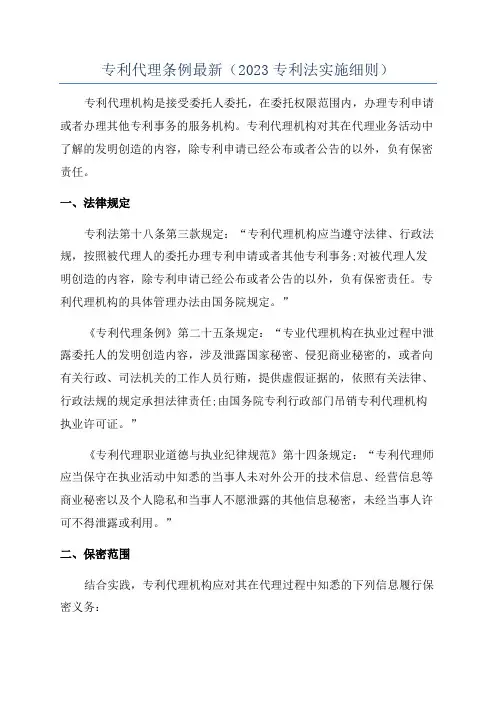 专利代理条例最新（2023 专利法实施细则）

专利代理机构是接受委托人委托，在委托权限范围内，办理专利申请或者办理其他专利事务的服务机构。专利代理机构对其在代理业务活动中了解的发明创造的内容，除专利申请已经公布或者公告的以外，负有保密责任。

一、法律规定

专利法第十八条第三款规定：“专利代理机构应当遵守法律、行政法规，按照被代理人的委托办理专利申请或者其他专利事务;对被代理人发明创造的内容，除专利申请已经公布或者公告的以外，负有保密责任。专利代理机构的具体管理办法由国务院规定。”

《专利代理条例》第二十五条规定：“专业代理机构在执业过程中泄露委托人的发明创造内容，涉及泄露国家秘密、侵犯商业秘密的，或者向有关行政、司法机关的工作人员行贿，提供虚假证据的，依照有关法律、行政法规的规定承担法律责任;由国务院专利行政部门吊销专利代理机构执业许可证。”

《专利代理职业道德与执业纪律规范》第十四条规定：“专利代理师应当保守在执业活动中知悉的当事人未对外公开的技术信息、经营信息等商业秘密以及个人隐私和当事人不愿泄露的其他信息秘密，未经当事人许可不得泄露或利用。”

二、保密范围

结合实践，专利代理机构应对其在代理过程中知悉的下列信息履行保密义务：